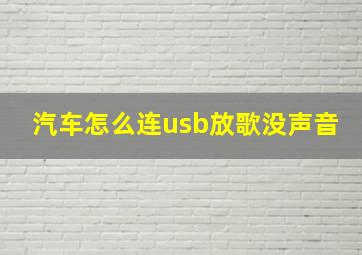 汽车怎么连usb放歌没声音